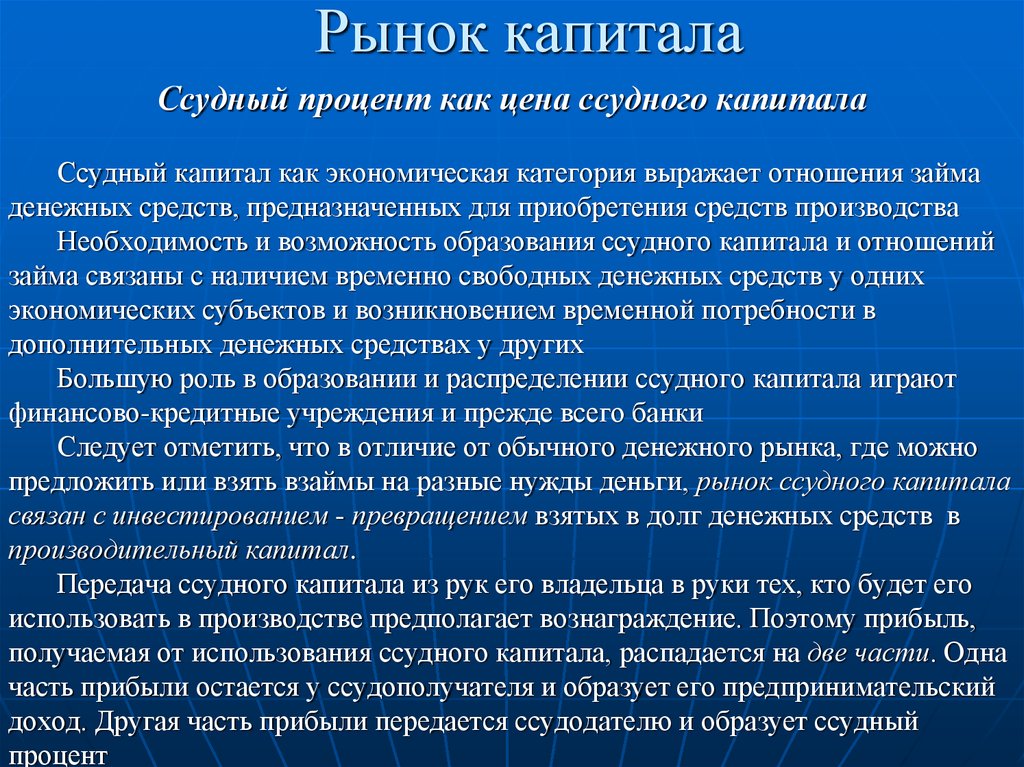 Рынок капитала

Ссудный процент как цена ссудного капитала

Ссудный капитал как экономическая категория выражает отношения займа денежных средств, предназначенных для приобретения средств производства

Необходимость и возможность образования ссудного капитала и отношений займа связаны с наличием временно свободных денежных средств у одних экономических субъектов и возникновением временной потребности в дополнительных денежных средствах у других

Большую роль в образовании и распределении ссудного капитала играют финансово-кредитные учреждения и прежде всего банки

Следует отметить, что в отличие от обычного денежного рынка, где можно предложить или взять взаймы на разные нужды деньги, рынок ссудного капитала связан с инвестированием - превращением взятых в долг денежных средств в производительный капитал.

Передача ссудного капитала из рук его владельца в руки тех, кто будет его использовать в производстве предполагает вознаграждение. Поэтому прибыль, получаемая от использования ссудного капитала, распадается на две части. Одна часть прибыли остается у ссудополучателя и образует его предпринимательский доход. Другая часть прибыли передается ссудодателю и образует ссудный процент